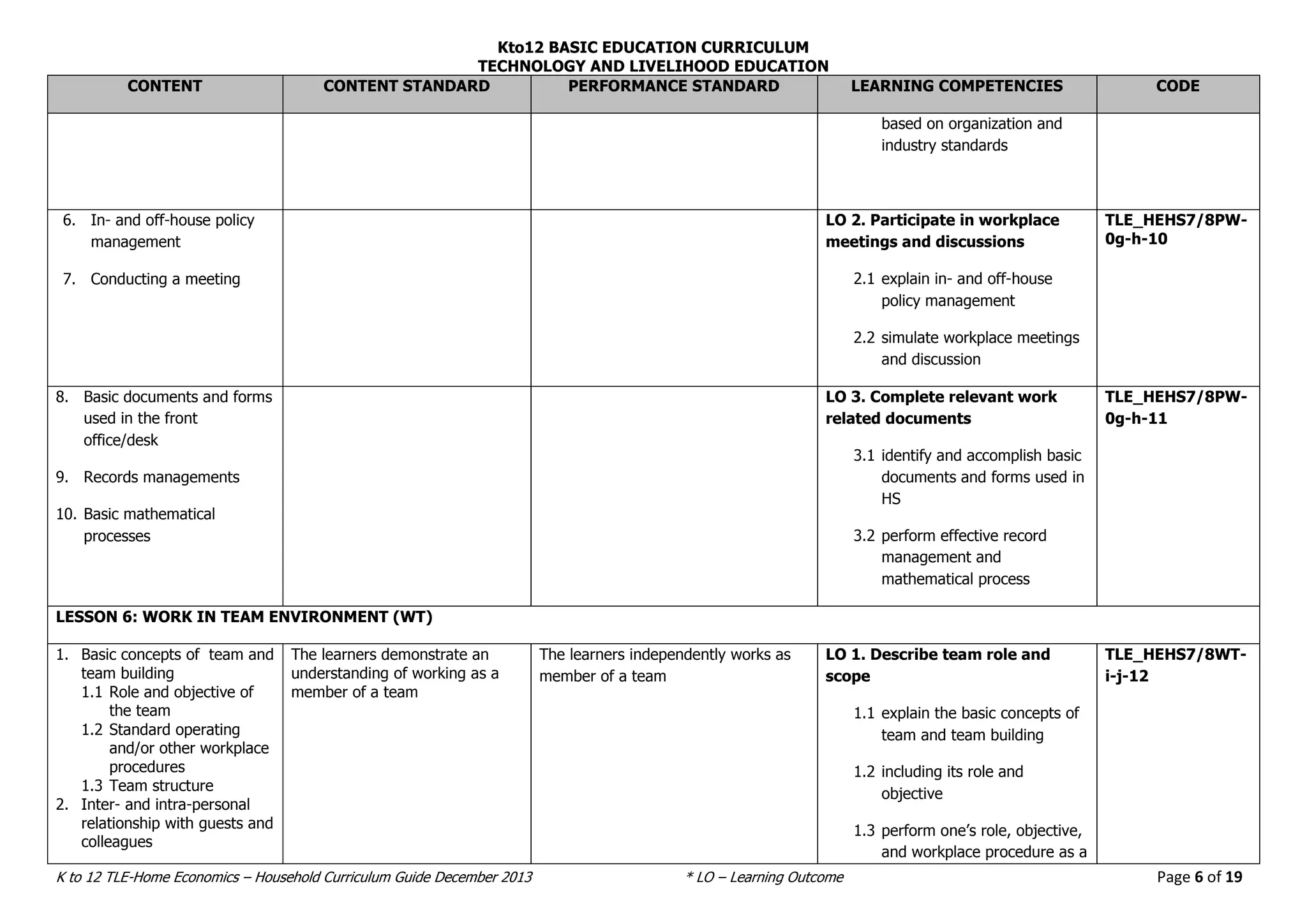 Kto12 BASIC EDUCATION CURRICULUM
TECHNOLOGY AND LIVELIHOOD EDUCATION

| CONTENT | CONTENT STANDARD | PERFORMANCE STANDARD | LEARNING COMPETENCIES | CODE |
|---|---|---|---|---|
| | | | based on organization and industry standards | |
| 6. In- and off-house policy management 7. Conducting a meeting | | | LO 2. Participate in workplace meetings and discussions 2.1 explain in- and off-house policy management 2.2 simulate workplace meetings and discussion | TLE_HEHS7/8PW-0g-h-10 |
| 8. Basic documents and forms used in the front office/desk 9. Records managements 10. Basic mathematical processes | | | LO 3. Complete relevant work related documents 3.1 identify and accomplish basic documents and forms used in HS 3.2 perform effective record management and mathematical process | TLE_HEHS7/8PW-0g-h-11 |
| LESSON 6: WORK IN TEAM ENVIRONMENT (WT) | | | | |
| 1. Basic concepts of team and team building 1.1 Role and objective of the team 1.2 Standard operating and/or other workplace procedures 1.3 Team structure 2. Inter- and intra-personal relationship with guests and colleagues | The learners demonstrate an understanding of working as a member of a team | The learners independently works as member of a team | LO 1. Describe team role and scope 1.1 explain the basic concepts of team and team building 1.2 including its role and objective 1.3 perform one's role, objective, and workplace procedure as a | TLE_HEHS7/8WT-i-j-12 |

K to 12 TLE-Home Economics – Household Curriculum Guide December 2013 * LO – Learning Outcome Page 6 of 19